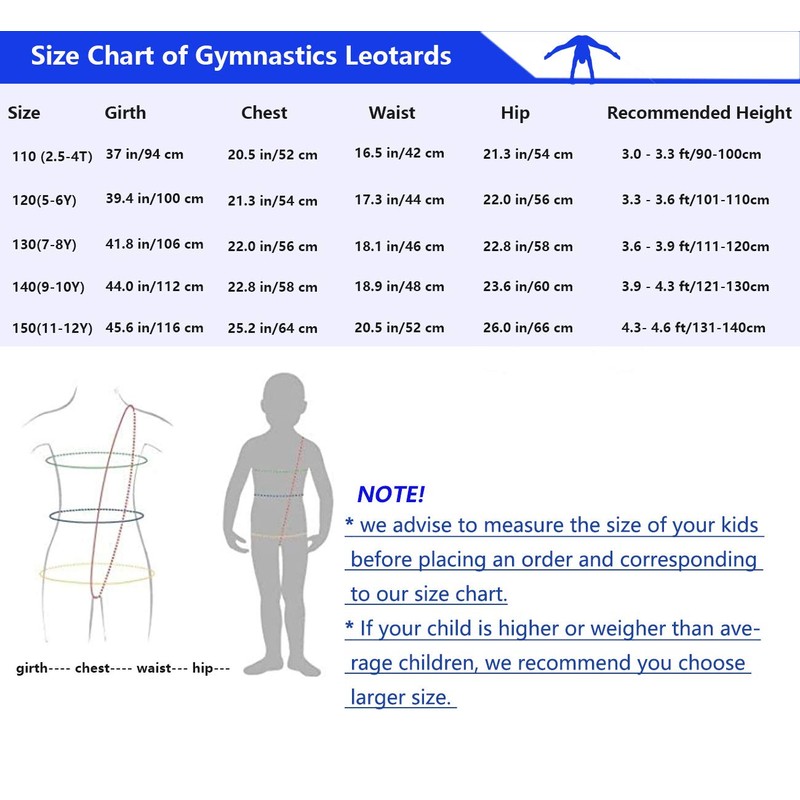 Size Chart of Gymnastics Leotards

| Size | Girth | Chest | Waist | Hip | Recommended Height |
|---|---|---|---|---|---|
| 110 (2.5-4T) | 37 in/94 cm | 20.5 in/52 cm | 16.5 in/42 cm | 21.3 in/54 cm | 3.0 - 3.3 ft/90-100cm |
| 120(5-6Y) | 39.4 in/100 cm | 21.3 in/54 cm | 17.3 in/44 cm | 22.0 in/56 cm | 3.3 - 3.6 ft/101-110cm |
| 130(7-8Y) | 41.8 in/106 cm | 22.0 in/56 cm | 18.1 in/46 cm | 22.8 in/58 cm | 3.6 - 3.9 ft/111-120cm |
| 140(9-10Y) | 44.0 in/112 cm | 22.8 in/58 cm | 18.9 in/48 cm | 23.6 in/60 cm | 3.9 - 4.3 ft/121-130cm |
| 150(11-12Y) | 45.6 in/116 cm | 25.2 in/64 cm | 20.5 in/52 cm | 26.0 in/66 cm | 4.3- 4.6 ft/131-140cm |

girth---- chest---- waist--- hip---

NOTE!

* we advise to measure the size of your kids before placing an order and corresponding to our size chart.

* If your child is higher or weigher than average children, we recommend you choose larger size.